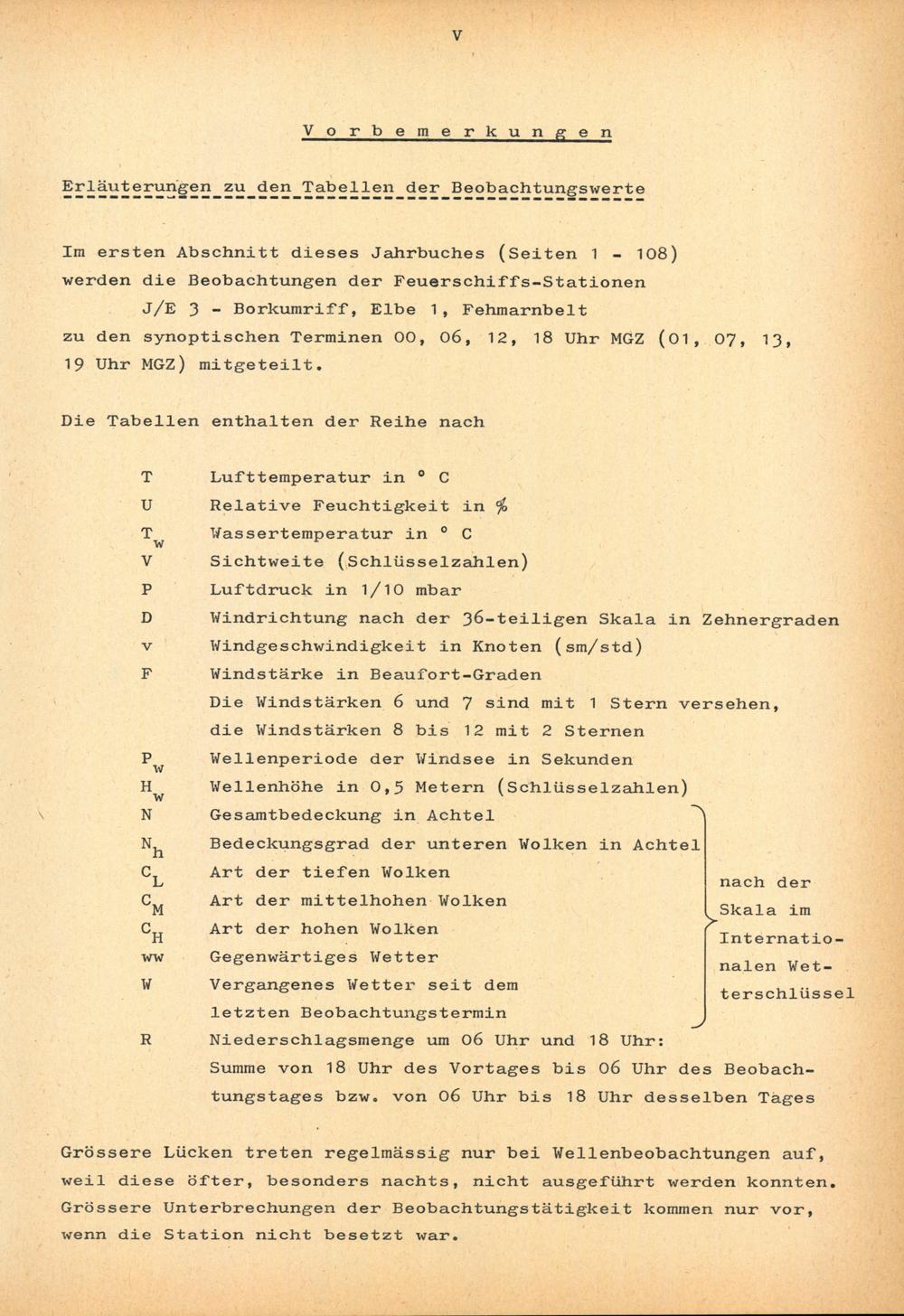 V

Vorbemerkungen

Erläuterungen zu den Tabellen der Beobachtungswerte

Im ersten Abschnitt dieses Jahrbuches (Seiten 1 - 108) werden die Beobachtungen der Feuerschiffs-Stationen J/E 3 - Borkumriff, Elbe 1, Fehmarnbelt zu den synoptischen Terminen 00, 06, 12, 18 Uhr MGZ (01, 07, 13, 19 Uhr MGZ) mitgeteilt.

Die Tabellen enthalten der Reihe nach

T Lufttemperatur in ° C
U Relative Feuchtigkeit in %
$T_w$ Wassertemperatur in ° C
V Sichtweite (Schlüsselzahlen)
P Luftdruck in 1/10 mbar
D Windrichtung nach der 36-teiligen Skala in Zehnergraden
v Windgeschwindigkeit in Knoten (sm/std)
F Windstärke in Beaufort-Graden
Die Windstärken 6 und 7 sind mit 1 Stern versehen, die Windstärken 8 bis 12 mit 2 Sternen
$P_w$ Wellenperiode der Windsee in Sekunden
$H_w$ Wellenhöhe in 0,5 Metern (Schlüsselzahlen)
N Gesamtbedeckung in Achtel
$N_h$ Bedeckungsgrad der unteren Wolken in Achtel
$C_L$ Art der tiefen Wolken
$C_M$ Art der mittelhohen Wolken
$C_H$ Art der hohen Wolken
ww Gegenwärtiges Wetter
W Vergangenes Wetter seit dem letzten Beobachtungstermin

nach der Skala im Internationalen Wetterschlüssel

R Niederschlagsmenge um 06 Uhr und 18 Uhr: Summe von 18 Uhr des Vortages bis 06 Uhr des Beobachtungstages bzw. von 06 Uhr bis 18 Uhr desselben Tages

Grössere Lücken treten regelmässig nur bei Wellenbeobachtungen auf, weil diese öfter, besonders nachts, nicht ausgeführt werden konnten. Grössere Unterbrechungen der Beobachtungstätigkeit kommen nur vor, wenn die Station nicht besetzt war.